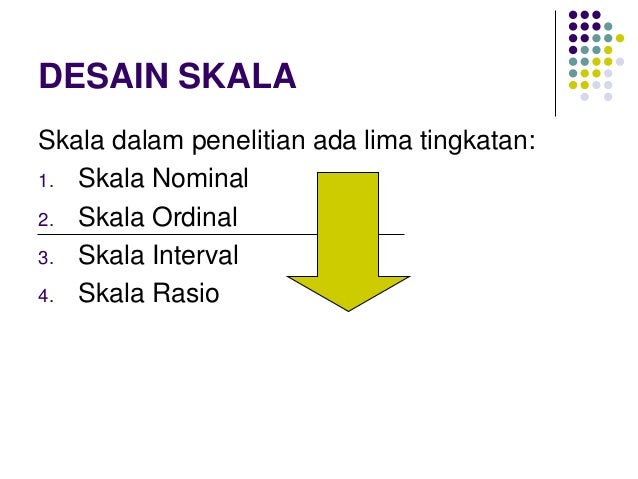 DESAIN SKALA

Skala dalam penelitian ada lima tingkatan:

1. Skala Nominal
2. Skala Ordinal
3. Skala Interval
4. Skala Rasio